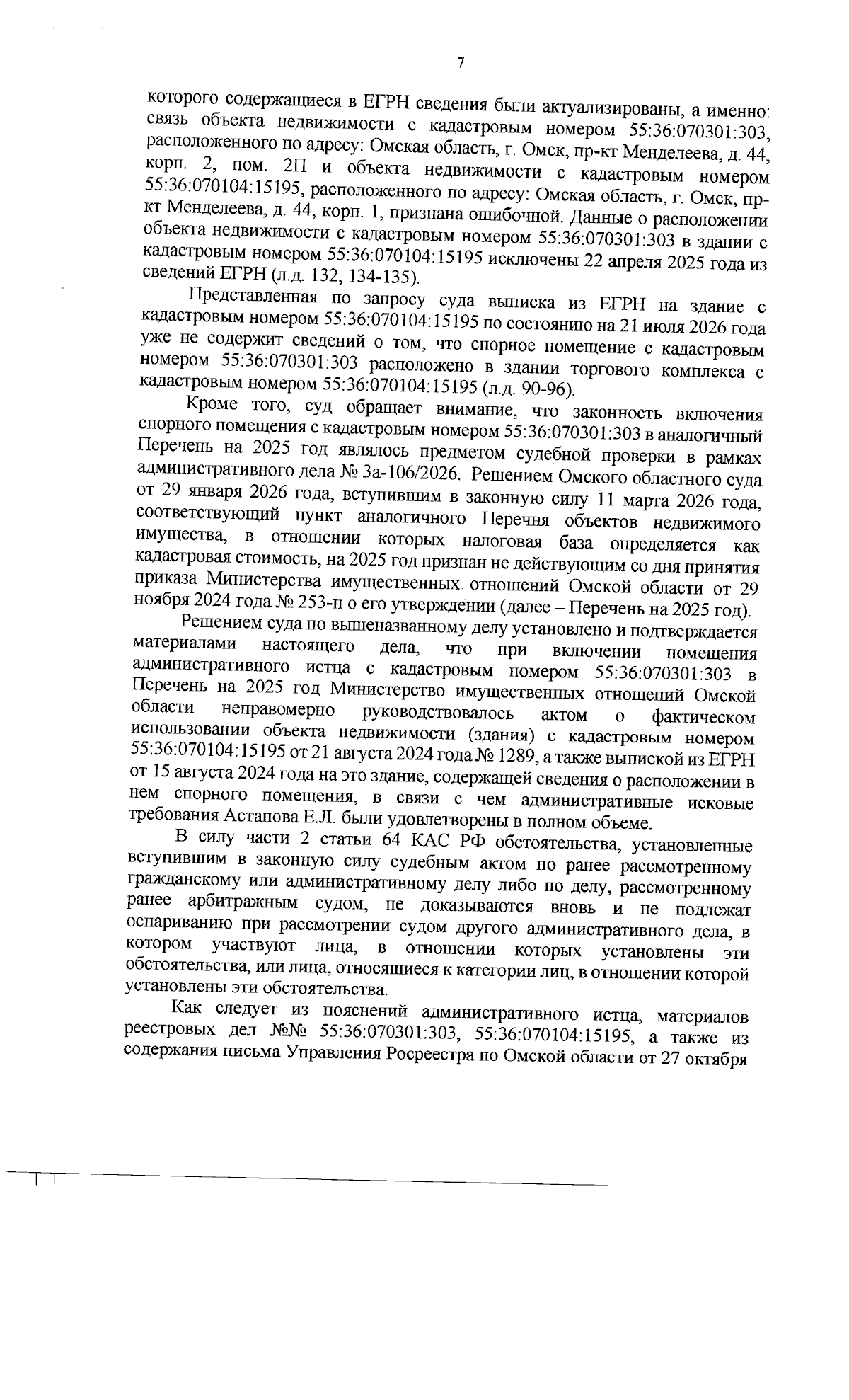 7

которого содержащиеся в ЕГРН сведения были актуализированы, а именно: связь объекта недвижимости с кадастровым номером 55:36:070301:303, расположенного по адресу: Омская область, г. Омск, пр-кт Менделеева, д. 44, корп. 2, пом. 2П и объекта недвижимости с кадастровым номером 55:36:070104:15195, расположенного по адресу: Омская область, г. Омск, пр-кт Менделеева, д. 44, корп. 1, признана ошибочной. Данные о расположении объекта недвижимости с кадастровым номером 55:36:070301:303 в здании с кадастровым номером 55:36:070104:15195 исключены 22 апреля 2025 года из сведений ЕГРН (л.д. 132, 134-135).

Представленная по запросу суда выписка из ЕГРН на здание с кадастровым номером 55:36:070104:15195 по состоянию на 21 июля 2026 года уже не содержит сведений о том, что спорное помещение с кадастровым номером 55:36:070301:303 расположено в здании торгового комплекса с кадастровым номером 55:36:070104:15195 (л.д. 90-96).

Кроме того, суд обращает внимание, что законность включения спорного помещения с кадастровым номером 55:36:070301:303 в аналогичный Перечень на 2025 год являлось предметом судебной проверки в рамках административного дела № 3а-106/2026. Решением Омского областного суда от 29 января 2026 года, вступившим в законную силу 11 марта 2026 года, соответствующий пункт аналогичного Перечня объектов недвижимого имущества, в отношении которых налоговая база определяется как кадастровая стоимость, на 2025 год признан не действующим со дня принятия приказа Министерства имущественных отношений Омской области от 29 ноября 2024 года № 253-п о его утверждении (далее – Перечень на 2025 год).

Решением суда по вышеназванному делу установлено и подтверждается материалами настоящего дела, что при включении помещения административного истца с кадастровым номером 55:36:070301:303 в Перечень на 2025 год Министерство имущественных отношений Омской области неправомерно руководствовалось актом о фактическом использовании объекта недвижимости (здания) с кадастровым номером 55:36:070104:15195 от 21 августа 2024 года № 1289, а также выпиской из ЕГРН от 15 августа 2024 года на это здание, содержащей сведения о расположении в нем спорного помещения, в связи с чем административные исковые требования Астапова Е.Л. были удовлетворены в полном объеме.

В силу части 2 статьи 64 КАС РФ обстоятельства, установленные вступившим в законную силу судебным актом по ранее рассмотренному гражданскому или административному делу либо по делу, рассмотренному ранее арбитражным судом, не доказываются вновь и не подлежат оспариванию при рассмотрении судом другого административного дела, в котором участвуют лица, в отношении которых установлены эти обстоятельства, или лица, относящиеся к категории лиц, в отношении которой установлены эти обстоятельства.

Как следует из пояснений административного истца, материалов реестровых дел №№ 55:36:070301:303, 55:36:070104:15195, а также из содержания письма Управления Росреестра по Омской области от 27 октября